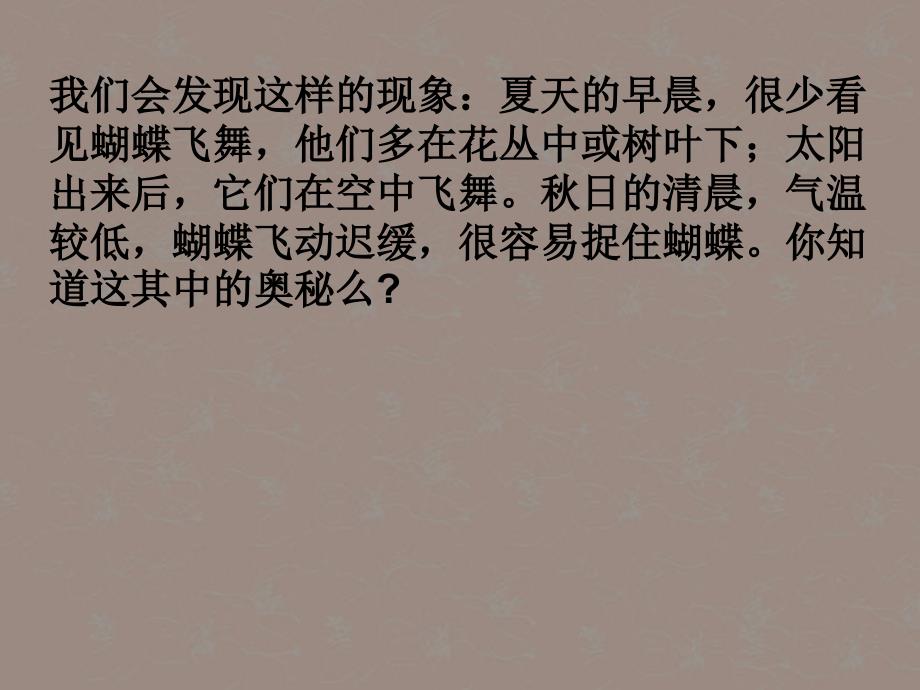 我们会发现这样的现象：夏天的早晨，很少看见蝴蝶飞舞，他们多在花丛中或树叶下；太阳出来后，它们在空中飞舞。秋日的清晨，气温较低，蝴蝶飞动迟缓，很容易捉住蝴蝶。你知道这其中的奥秘么？